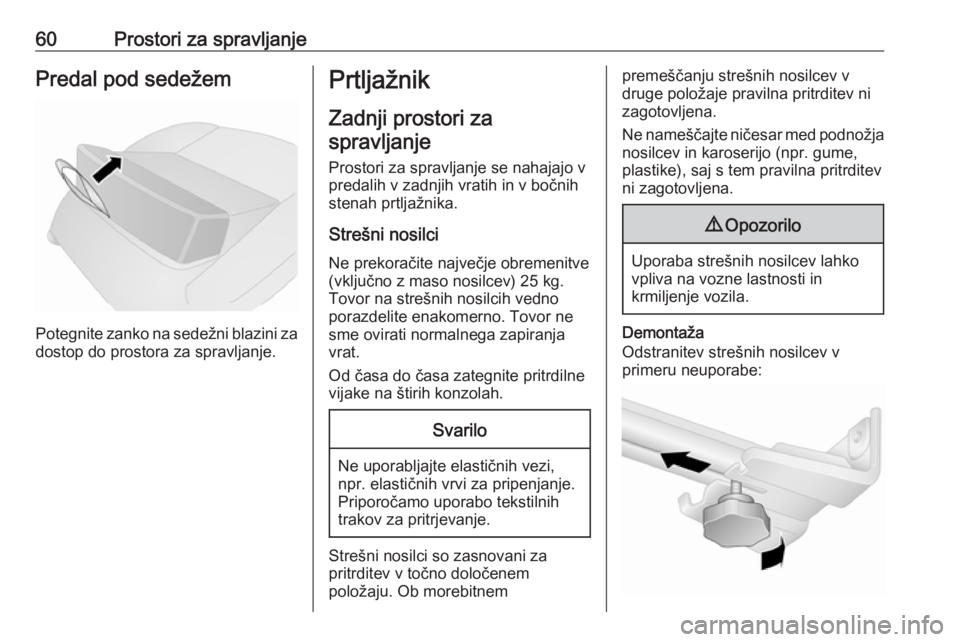 60 Prostori za spravljanje

Predal pod sedežem

Potegnite zanko na sedežni blazini za dostop do prostora za spravljanje.

Prtljažnik

Zadnji prostori za spravljanje

Prostori za spravljanje se nahajajo v predalih v zadnjih vratih in v bočnih stenah prtljažnika.

Strešni nosilci

Ne prekoračite največje obremenitve (vključno z maso nosilcev) 25 kg. Tovor na strešnih nosilcih vedno porazdelite enakomerno. Tovor ne sme ovirati normalnega zapiranja vrat.

Od časa do časa zategnite pritrdilne vijake na štirih konzolah.

Svarilo

Ne uporabljajte elastičnih vezi, npr. elastičnih vrvi za pripenjanje. Priporočamo uporabo tekstilnih trakov za pritrjevanje.

Strešni nosilci so zasnovani za pritrditev v točno določenem položaju. Ob morebitnem premeščanju strešnih nosilcev v druge položaje pravilna pritrditev ni zagotovljena.

Ne nameščajte ničesar med podnožja nosilcev in karoserijo (npr. gume, plastike), saj s tem pravilna pritrditev ni zagotovljena.

⚠ Opozorilo

Uporaba strešnih nosilcev lahko vpliva na vozne lastnosti in krmiljenje vozila.

Demontaža

Odstranitev strešnih nosilcev v primeru neuporabe:

carmanualsonline.info